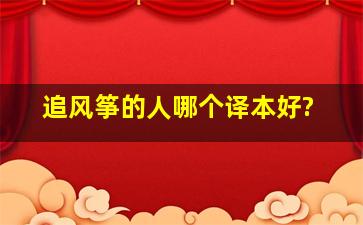 追风筝的人哪个译本好?